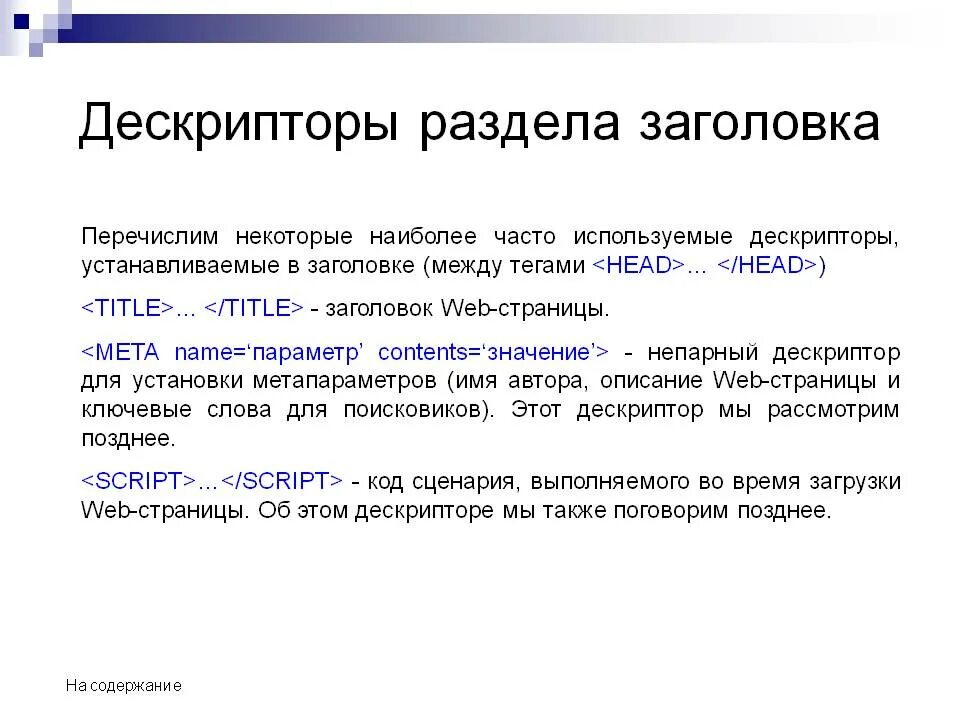 Дескрипторы раздела заголовка

Перечислим некоторые наиболее часто используемые дескрипторы, устанавливаемые в заголовке (между тегами <HEAD>… </HEAD>)

<TITLE>… </TITLE> - заголовок Web-страницы.

<META name=‘параметр’ contents=‘значение’> - непарный дескриптор для установки метапараметров (имя автора, описание Web-страницы и ключевые слова для поисковиков). Этот дескриптор мы рассмотрим позднее.

<SCRIPT>…</SCRIPT> - код сценария, выполняемого во время загрузки Web-страницы. Об этом дескрипторе мы также поговорим позднее.

На содержание